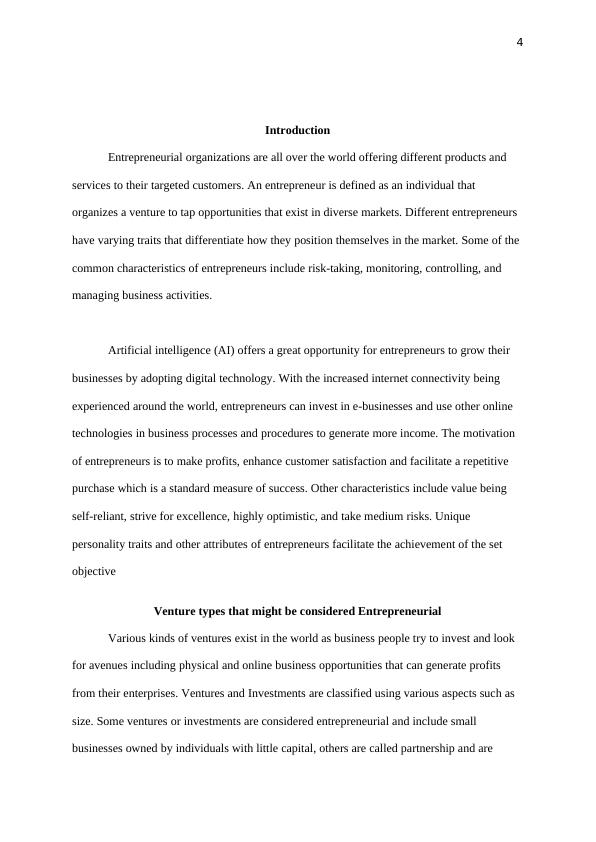 4

Introduction

Entrepreneurial organizations are all over the world offering different products and services to their targeted customers. An entrepreneur is defined as an individual that organizes a venture to tap opportunities that exist in diverse markets. Different entrepreneurs have varying traits that differentiate how they position themselves in the market. Some of the common characteristics of entrepreneurs include risk-taking, monitoring, controlling, and managing business activities.

Artificial intelligence (AI) offers a great opportunity for entrepreneurs to grow their businesses by adopting digital technology. With the increased internet connectivity being experienced around the world, entrepreneurs can invest in e-businesses and use other online technologies in business processes and procedures to generate more income. The motivation of entrepreneurs is to make profits, enhance customer satisfaction and facilitate a repetitive purchase which is a standard measure of success. Other characteristics include value being self-reliant, strive for excellence, highly optimistic, and take medium risks. Unique personality traits and other attributes of entrepreneurs facilitate the achievement of the set objective

Venture types that might be considered Entrepreneurial

Various kinds of ventures exist in the world as business people try to invest and look for avenues including physical and online business opportunities that can generate profits from their enterprises. Ventures and Investments are classified using various aspects such as size. Some ventures or investments are considered entrepreneurial and include small businesses owned by individuals with little capital, others are called partnership and are